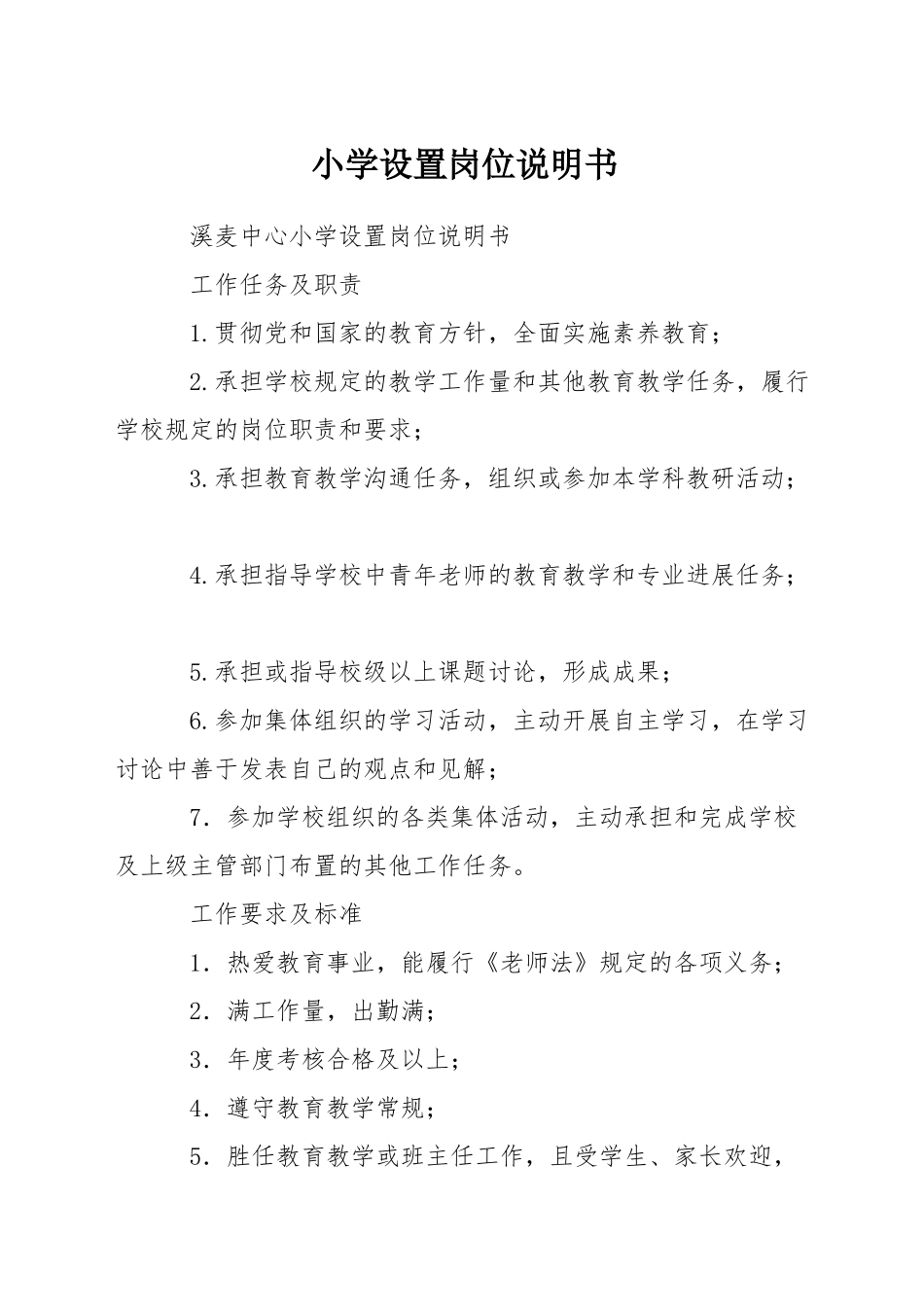 小学设置岗位说明书

溪麦中心小学设置岗位说明书

工作任务及职责

1.贯彻党和国家的教育方针，全面实施素养教育；

2.承担学校规定的教学工作量和其他教育教学任务，履行学校规定的岗位职责和要求；

3.承担教育教学沟通任务，组织或参加本学科教研活动；

4.承担指导学校中青年老师的教育教学和专业进展任务；

5.承担或指导校级以上课题讨论，形成成果；

6.参加集体组织的学习活动，主动开展自主学习，在学习讨论中善于发表自己的观点和见解；

7．参加学校组织的各类集体活动，主动承担和完成学校及上级主管部门布置的其他工作任务。

工作要求及标准

1．热爱教育事业，能履行《老师法》规定的各项义务；

2．满工作量，出勤满；

3．年度考核合格及以上；

4．遵守教育教学常规；

5．胜任教育教学或班主任工作，且受学生、家长欢迎，